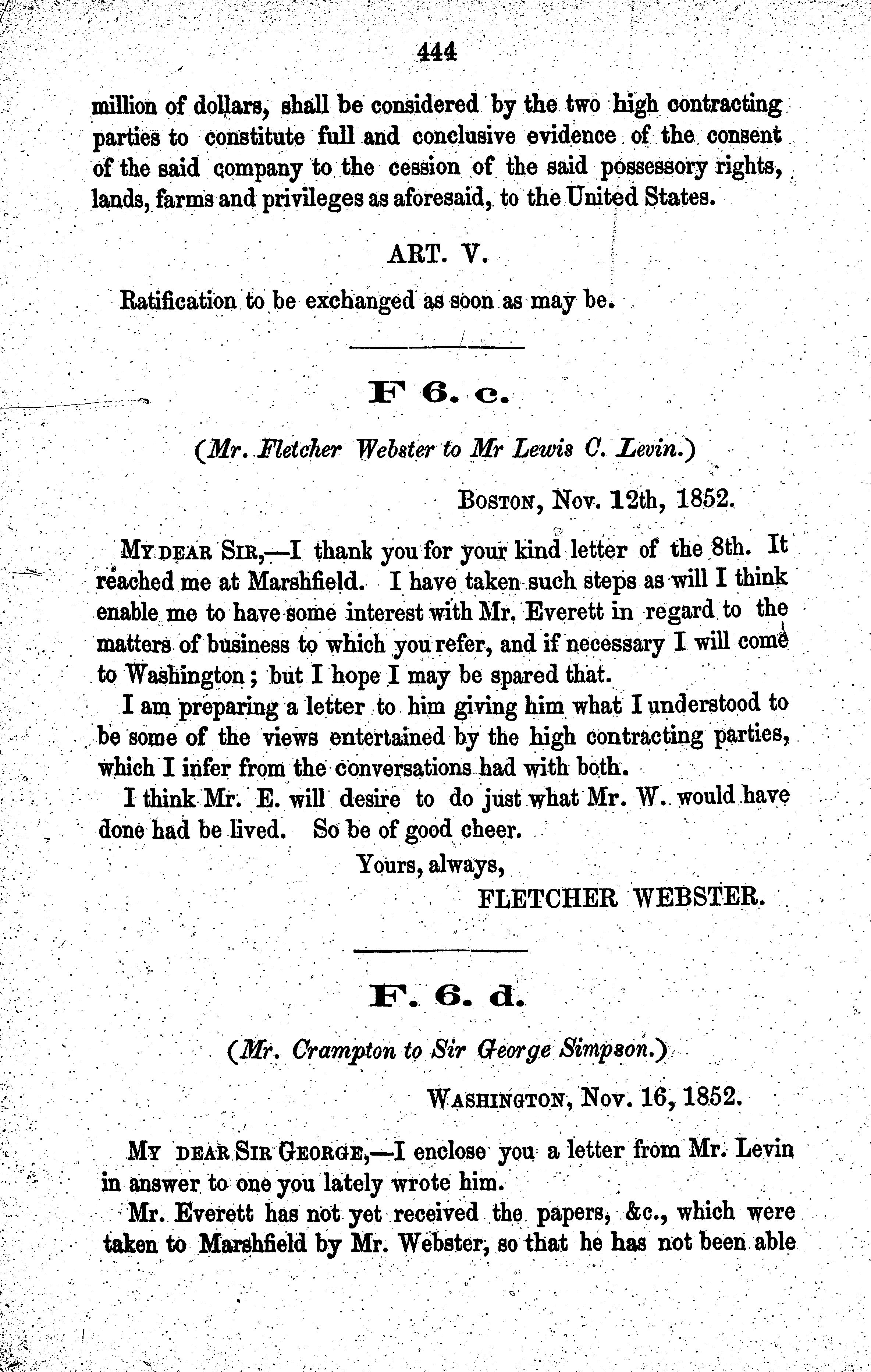 444

million of dollars, shall be considered by the two high contracting parties to constitute full and conclusive evidence of the consent of the said company to the cession of the said possessory rights, lands, farms and privileges as aforesaid, to the United States.

ART. V.

Ratification to be exchanged as soon as may be.

F 6. c.

(Mr. Fletcher Webster to Mr Lewis C. Levin.)

BOSTON, Nov. 12th, 1852.

MY DEAR SIR,—I thank you for your kind letter of the 8th. It reached me at Marshfield. I have taken such steps as will I think enable me to have some interest with Mr. Everett in regard to the matters of business to which you refer, and if necessary I will come to Washington; but I hope I may be spared that.

I am preparing a letter to him giving him what I understood to be some of the views entertained by the high contracting parties, which I infer from the conversations had with both.

I think Mr. E. will desire to do just what Mr. W. would have done had be lived. So be of good cheer.

Yours, always,
FLETCHER WEBSTER.

F. 6. d.

(Mr. Crampton to Sir George Simpson.)

WASHINGTON, Nov. 16, 1852.

MY DEAR SIR GEORGE,—I enclose you a letter from Mr. Levin in answer to one you lately wrote him.

Mr. Everett has not yet received the papers, &c., which were taken to Marshfield by Mr. Webster, so that he has not been able